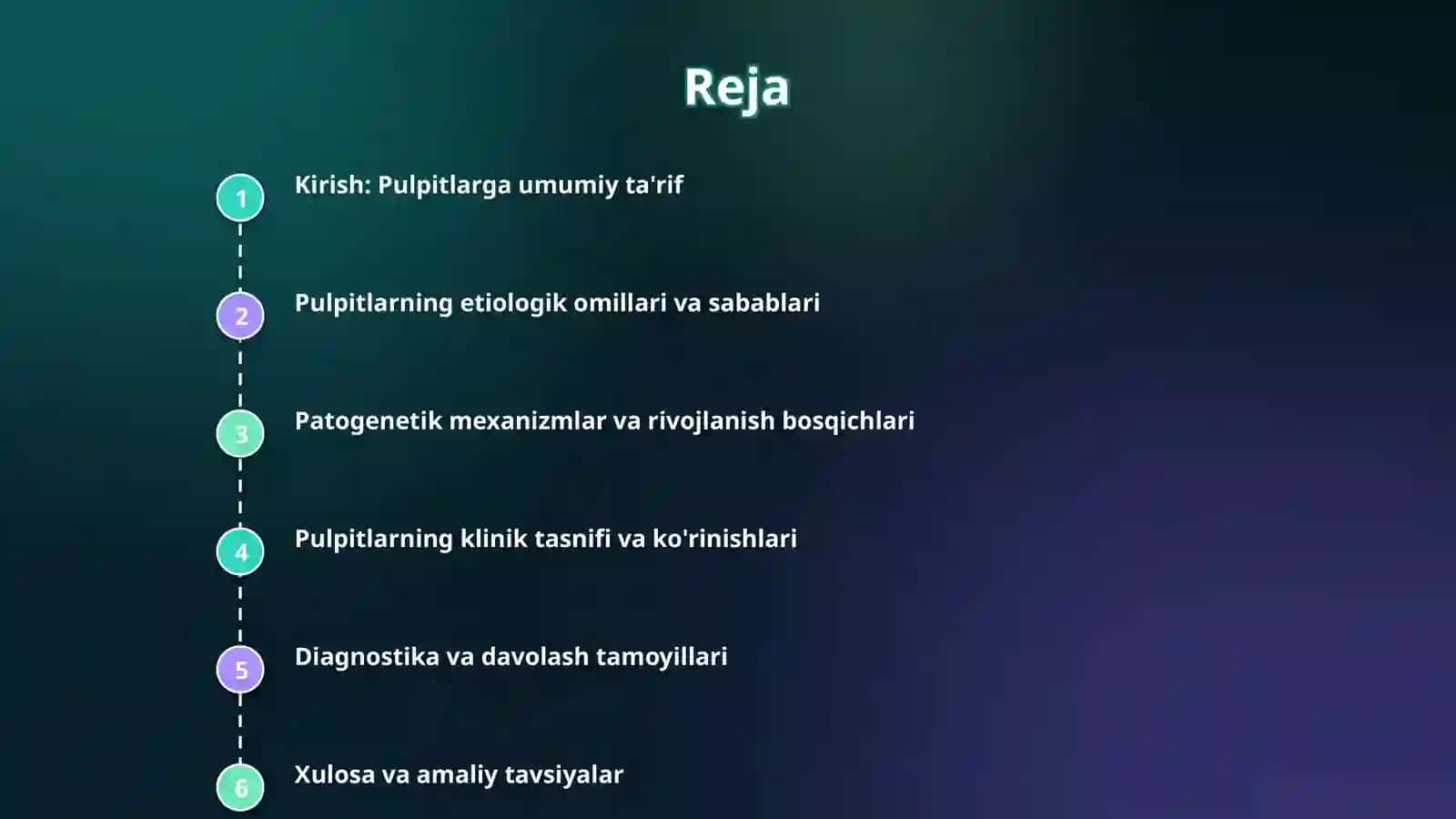 Reja

1 Kirish: Pulpitlarga umumiy ta'rif

2 Pulpitlarning etiologik omillari va sabablari

3 Patogenetik mexanizmlar va rivojlanish bosqichlari

4 Pulpitlarning klinik tasnifi va ko'rinishlari

5 Diagnostika va davolash tamoyillari

6 Xulosa va amaliy tavsiyalar